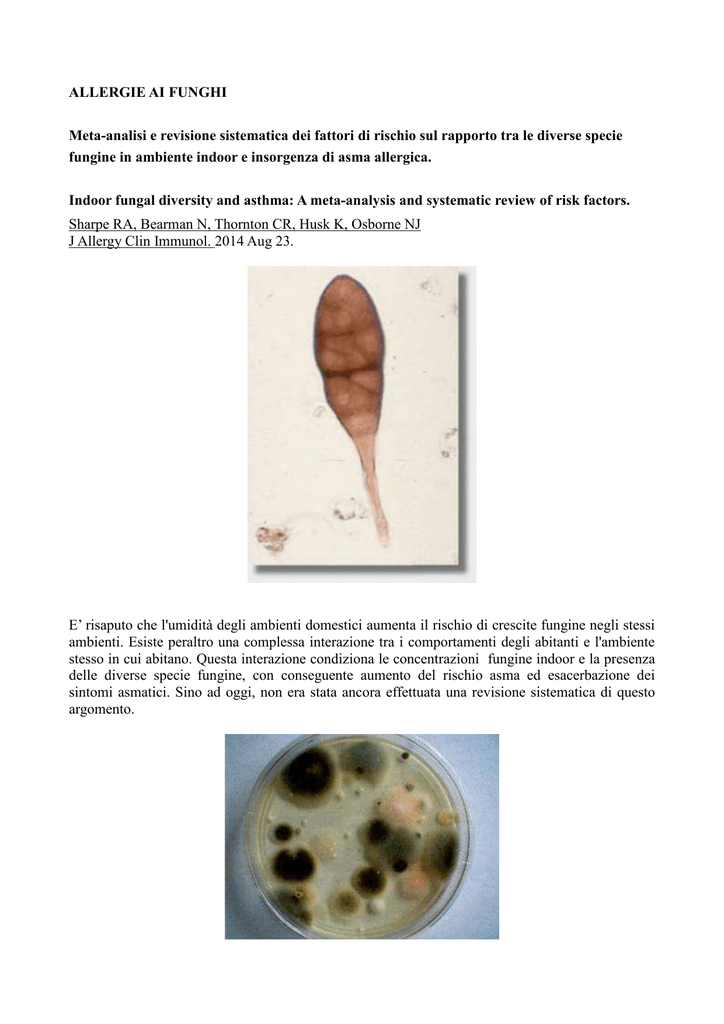 ALLERGIE AI FUNGHI

Meta-analisi e revisione sistematica dei fattori di rischio sul rapporto tra le diverse specie fungine in ambiente indoor e insorgenza di asma allergica.

Indoor fungal diversity and asthma: A meta-analysis and systematic review of risk factors.
Sharpe RA, Bearman N, Thornton CR, Husk K, Osborne NJ
J Allergy Clin Immunol. 2014 Aug 23.

E' risaputo che l'umidità degli ambienti domestici aumenta il rischio di crescite fungine negli stessi ambienti. Esiste peraltro una complessa interazione tra i comportamenti degli abitanti e l'ambiente stesso in cui abitano. Questa interazione condiziona le concentrazioni fungine indoor e la presenza delle diverse specie fungine, con conseguente aumento del rischio asma ed esacerbazione dei sintomi asmatici. Sino ad oggi, non era stata ancora effettuata una revisione sistematica di questo argomento.